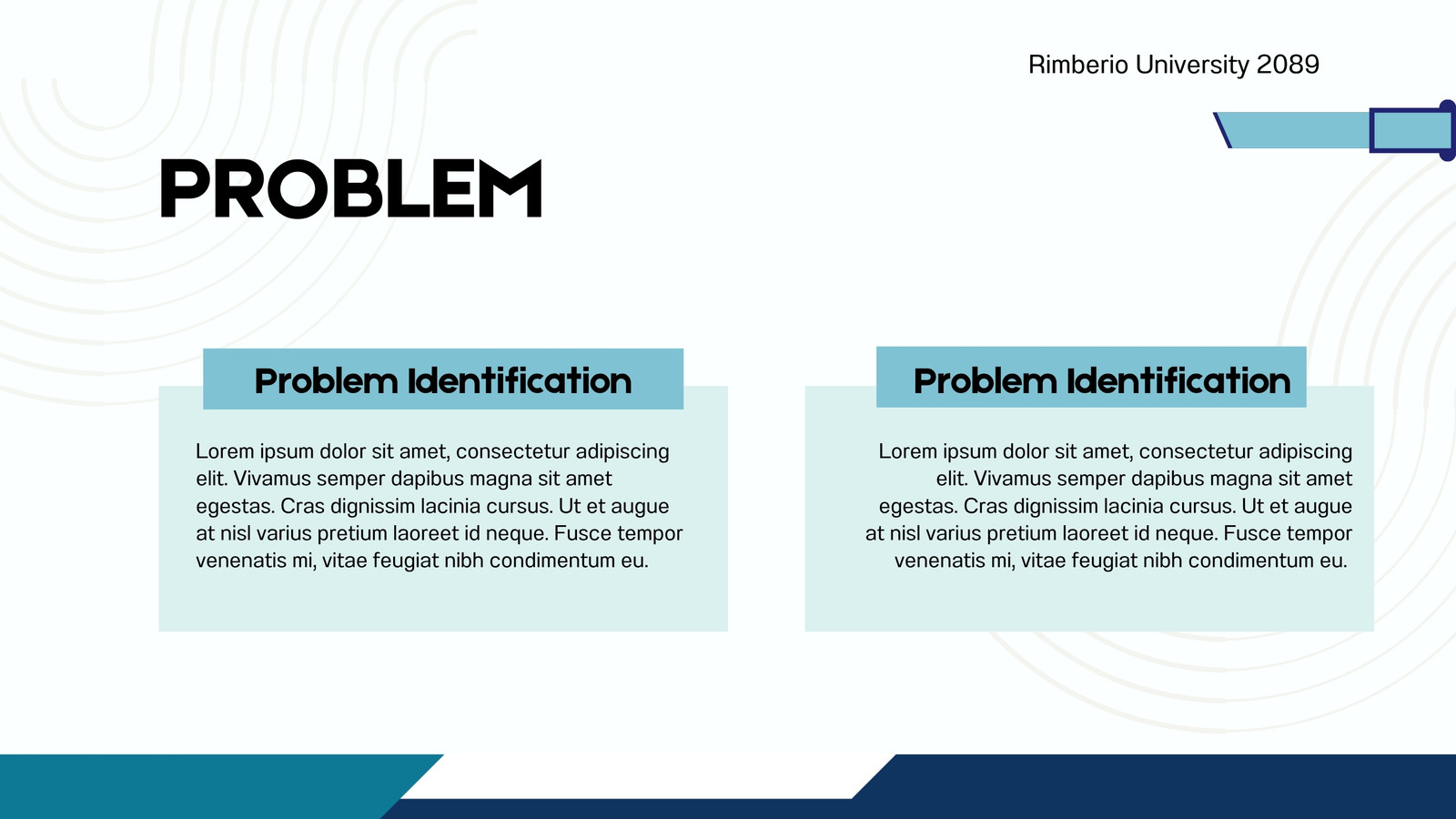 Rimberio University 2089

PROBLEM

Problem Identification

Lorem ipsum dolor sit amet, consectetur adipiscing elit. Vivamus semper dapibus magna sit amet egestas. Cras dignissim lacinia cursus. Ut et augue at nisl varius pretium laoreet id neque. Fusce tempor venenatis mi, vitae feugiat nibh condimentum eu.

Problem Identification

Lorem ipsum dolor sit amet, consectetur adipiscing elit. Vivamus semper dapibus magna sit amet egestas. Cras dignissim lacinia cursus. Ut et augue at nisl varius pretium laoreet id neque. Fusce tempor venenatis mi, vitae feugiat nibh condimentum eu.